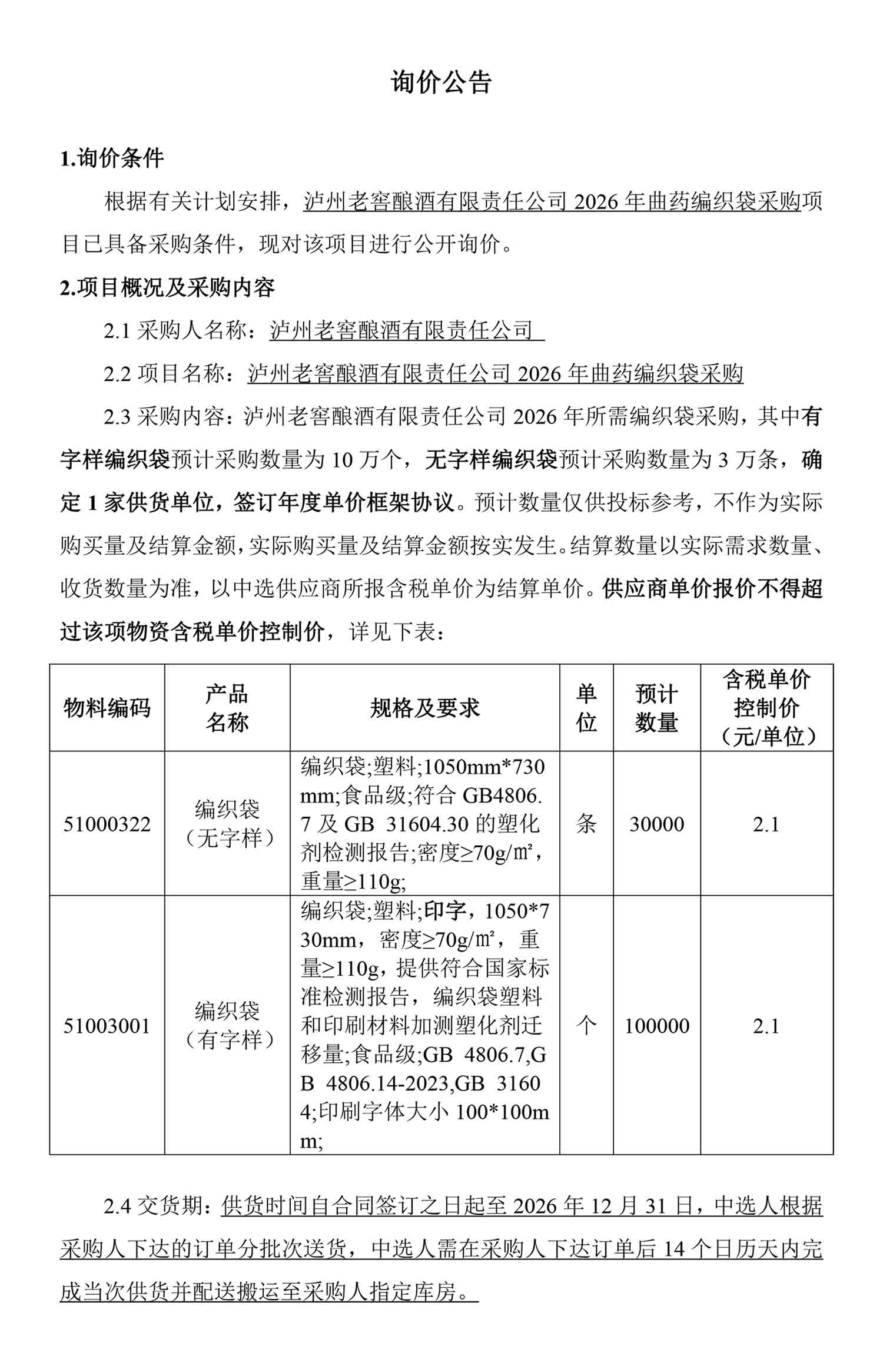 询价公告

1.询价条件

根据有关计划安排，泸州老窖酿酒有限责任公司 2026 年曲药编织袋采购项目已具备采购条件，现对该项目进行公开询价。

2.项目概况及采购内容

2.1 采购人名称：泸州老窖酿酒有限责任公司

2.2 项目名称：泸州老窖酿酒有限责任公司 2026 年曲药编织袋采购

2.3 采购内容：泸州老窖酿酒有限责任公司 2026 年所需编织袋采购，其中有字样编织袋预计采购数量为 10 万个，无字样编织袋预计采购数量为 3 万条，确定 1 家供货单位，签订年度单价框架协议。预计数量仅供投标参考，不作为实际购买量及结算金额，实际购买量及结算金额按实发生。结算数量以实际需求数量、收货数量为准，以中选供应商所报含税单价为结算单价。供应商单价报价不得超过该项物资含税单价控制价，详见下表：

| 物料编码 | 产品名称 | 规格及要求 | 单位 | 预计数量 | 含税单价控制价（元/单位） |
|---|---|---|---|---|---|
| 51000322 | 编织袋（无字样） | 编织袋;塑料;1050mm*730mm;食品级;符合 GB4806.7 及 GB 31604.30 的塑化剂检测报告;密度≥70g/㎡，重量≥110g; | 条 | 30000 | 2.1 |
| 51003001 | 编织袋（有字样） | 编织袋;塑料;印字，1050*730mm，密度≥70g/㎡，重量≥110g，提供符合国家标准检测报告，编织袋塑料和印刷材料加测塑化剂迁移量;食品级;GB 4806.7,GB 4806.14-2023,GB 31604;印刷字体大小 100*100mm; | 个 | 100000 | 2.1 |

2.4 交货期：供货时间自合同签订之日起至 2026 年 12 月 31 日，中选人根据采购人下达的订单分批次送货，中选人需在采购人下达订单后 14 个日历天内完成当次供货并配送搬运至采购人指定库房。